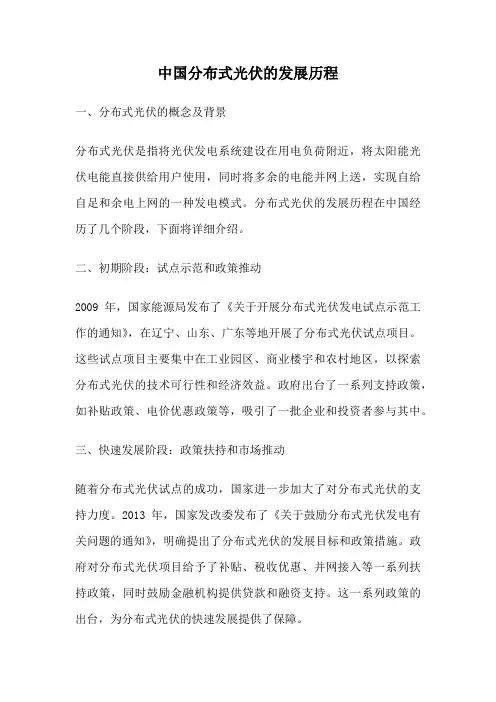 中国分布式光伏的发展历程

一、分布式光伏的概念及背景

分布式光伏是指将光伏发电系统建设在用电负荷附近，将太阳能光伏电能直接供给用户使用，同时将多余的电能并网上送，实现自给自足和余电上网的一种发电模式。分布式光伏的发展历程在中国经历了几个阶段，下面将详细介绍。

二、初期阶段：试点示范和政策推动

2009 年，国家能源局发布了《关于开展分布式光伏发电试点示范工作的通知》，在辽宁、山东、广东等地开展了分布式光伏试点项目。这些试点项目主要集中在工业园区、商业楼宇和农村地区，以探索分布式光伏的技术可行性和经济效益。政府出台了一系列支持政策，如补贴政策、电价优惠政策等，吸引了一批企业和投资者参与其中。

三、快速发展阶段：政策扶持和市场推动

随着分布式光伏试点的成功，国家进一步加大了对分布式光伏的支持力度。2013 年，国家发改委发布了《关于鼓励分布式光伏发电有关问题的通知》，明确提出了分布式光伏的发展目标和政策措施。政府对分布式光伏项目给予了补贴、税收优惠、并网接入等一系列扶持政策，同时鼓励金融机构提供贷款和融资支持。这一系列政策的出台，为分布式光伏的快速发展提供了保障。